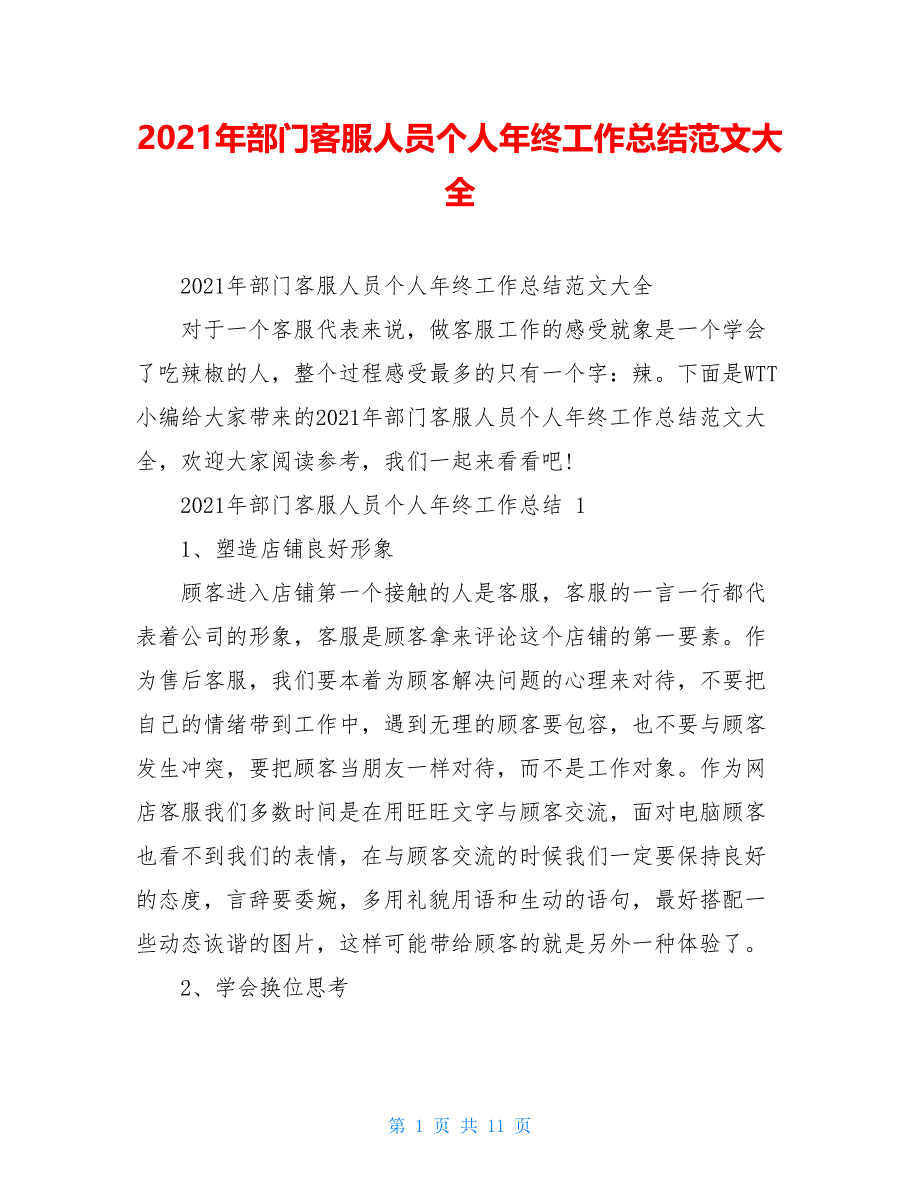 2021年部门客服人员个人年终工作总结范文大全

2021年部门客服人员个人年终工作总结范文大全

对于一个客服代表来说，做客服工作的感受就象是一个学会了吃辣椒的人，整个过程感受最多的只有一个字：辣。下面是WTT小编给大家带来的2021年部门客服人员个人年终工作总结范文大全，欢迎大家阅读参考，我们一起来看看吧!

2021年部门客服人员个人年终工作总结 1

1、塑造店铺良好形象

顾客进入店铺第一个接触的人是客服，客服的一言一行都代表着公司的形象，客服是顾客拿来评论这个店铺的第一要素。作为售后客服，我们要本着为顾客解决问题的心理来对待，不要把自己的情绪带到工作中，遇到无理的顾客要包容，也不要与顾客发生冲突，要把顾客当朋友一样对待，而不是工作对象。作为网店客服我们多数时间是在用旺旺文字与顾客交流，面对电脑顾客也看不到我们的表情，在与顾客交流的时候我们一定要保持良好的态度，言辞要委婉，多用礼貌用语和生动的语句，最好搭配一些动态诙谐的图片，这样可能带给顾客的就是另外一种体验了。

2、学会换位思考

第 1 页 共 11 页